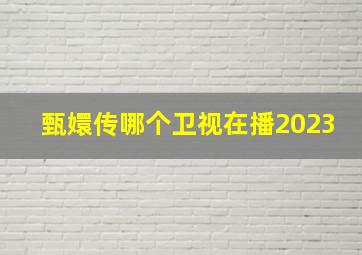 甄嬛传哪个卫视在播2023